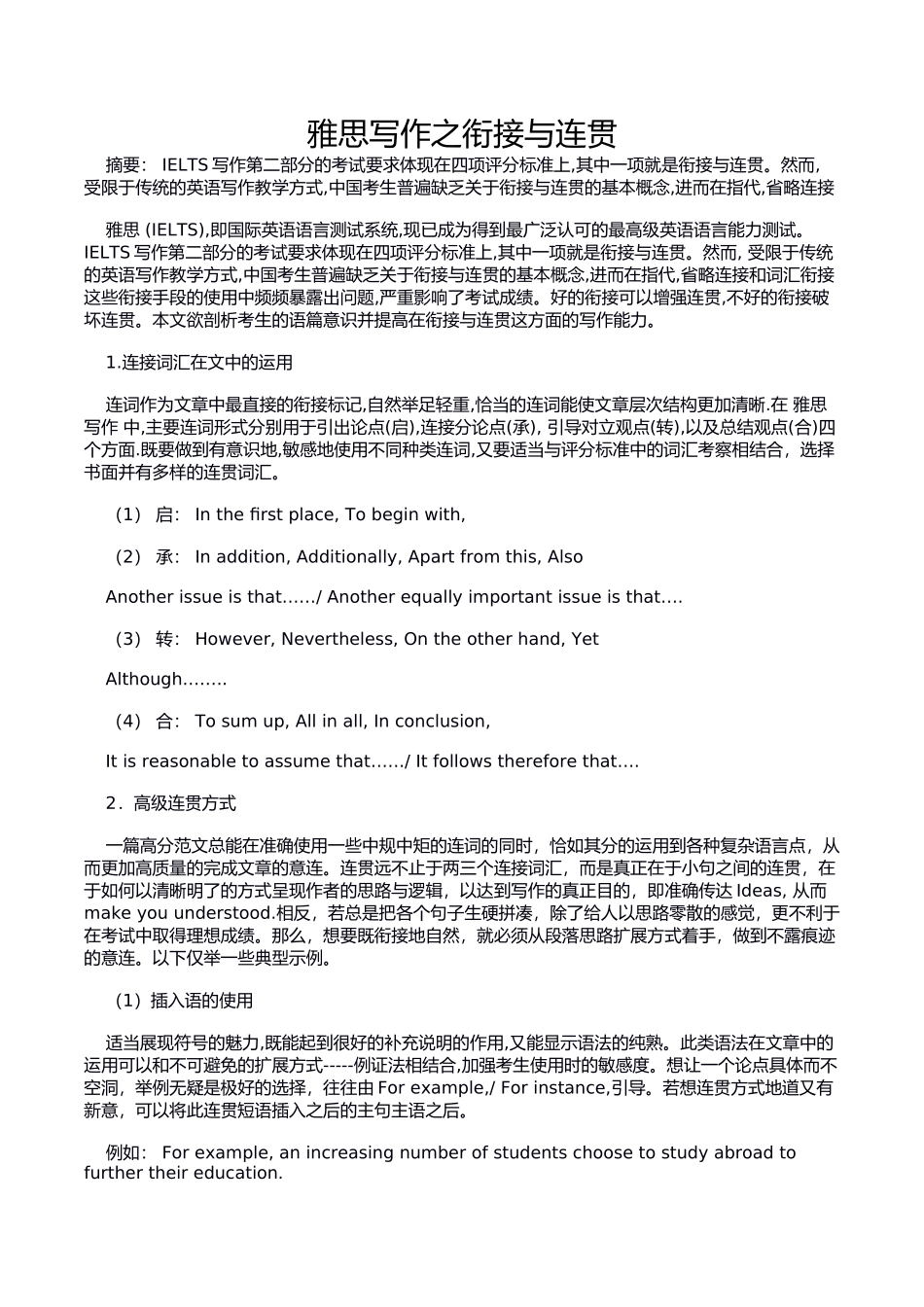 雅思写作之衔接与连贯

摘要： IELTS 写作第二部分的考试要求体现在四项评分标准上,其中一项就是衔接与连贯。然而,受限于传统的英语写作教学方式,中国考生普遍缺乏关于衔接与连贯的基本概念,进而在指代,省略连接

雅思 (IELTS),即国际英语语言测试系统,现已成为得到最广泛认可的最高级英语语言能力测试。IELTS 写作第二部分的考试要求体现在四项评分标准上,其中一项就是衔接与连贯。然而, 受限于传统的英语写作教学方式,中国考生普遍缺乏关于衔接与连贯的基本概念,进而在指代,省略连接和词汇衔接这些衔接手段的使用中频频暴露出问题,严重影响了考试成绩。好的衔接可以增强连贯,不好的衔接破坏连贯。本文欲剖析考生的语篇意识并提高在衔接与连贯这方面的写作能力。

1.连接词汇在文中的运用

连词作为文章中最直接的衔接标记,自然举足轻重,恰当的连词能使文章层次结构更加清晰.在 雅思写作 中,主要连词形式分别用于引出论点(启),连接分论点(承), 引导对立观点(转),以及总结观点(合)四个方面.既要做到有意识地,敏感地使用不同种类连词,又要适当与评分标准中的词汇考察相结合，选择书面并有多样的连贯词汇。

（1） 启： In the first place, To begin with,

（2） 承： In addition, Additionally, Apart from this, Also

Another issue is that……/ Another equally important issue is that….

（3） 转： However, Nevertheless, On the other hand, Yet

Although……..

（4） 合： To sum up, All in all, In conclusion,

It is reasonable to assume that……/ It follows therefore that….

2．高级连贯方式

一篇高分范文总能在准确使用一些中规中矩的连词的同时，恰如其分的运用到各种复杂语言点，从而更加高质量的完成文章的意连。连贯远不止于两三个连接词汇，而是真正在于小句之间的连贯，在于如何以清晰明了的方式呈现作者的思路与逻辑，以达到写作的真正目的，即准确传达 Ideas, 从而 make you understood.相反，若总是把各个句子生硬拼凑，除了给人以思路零散的感觉，更不利于在考试中取得理想成绩。那么，想要既衔接地自然，就必须从段落思路扩展方式着手，做到不露痕迹的意连。以下仅举一些典型示例。

（1）插入语的使用

适当展现符号的魅力,既能起到很好的补充说明的作用,又能显示语法的纯熟。此类语法在文章中的运用可以和不可避免的扩展方式-----例证法相结合,加强考生使用时的敏感度。想让一个论点具体而不空洞，举例无疑是极好的选择，往往由 For example,/ For instance,引导。若想连贯方式地道又有新意，可以将此连贯短语插入之后的主句主语之后。

例如： For example, an increasing number of students choose to study abroad to further their education.